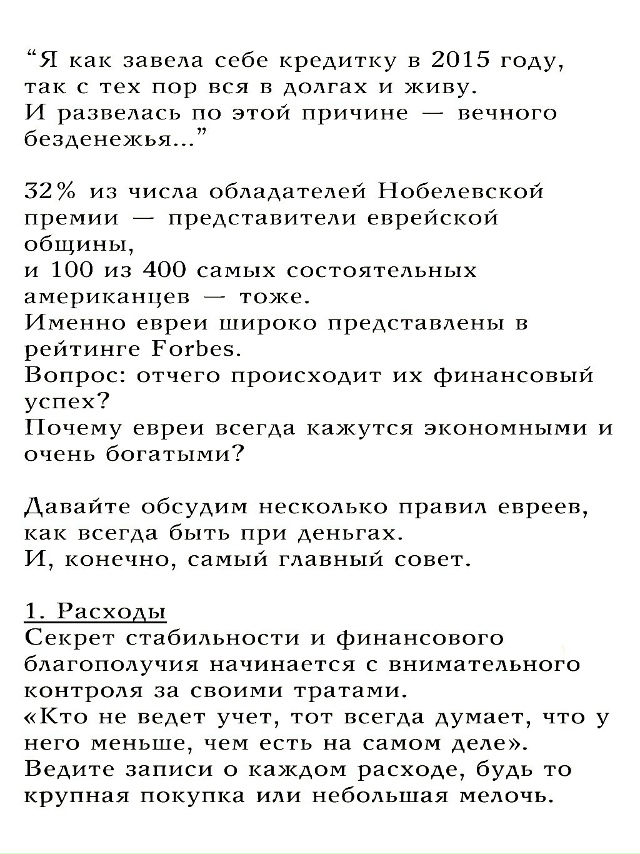 "Я как завела себе кредитку в 2015 году, так с тех пор вся в долгах и живу.
И развелась по этой причине — вечного безденежья..."

32% из числа обладателей Нобелевской премии — представители еврейской общины,
и 100 из 400 самых состоятельных американцев — тоже.
Именно евреи широко представлены в рейтинге Forbes.
Вопрос: отчего происходит их финансовый успех?
Почему евреи всегда кажутся экономными и очень богатыми?

Давайте обсудим несколько правил евреев, как всегда быть при деньгах.
И, конечно, самый главный совет.

1. Расходы
Секрет стабильности и финансового благополучия начинается с внимательного контроля за своими тратами.
«Кто не ведет учет, тот всегда думает, что у него меньше, чем есть на самом деле».
Ведите записи о каждом расходе, будь то крупная покупка или небольшая мелочь.